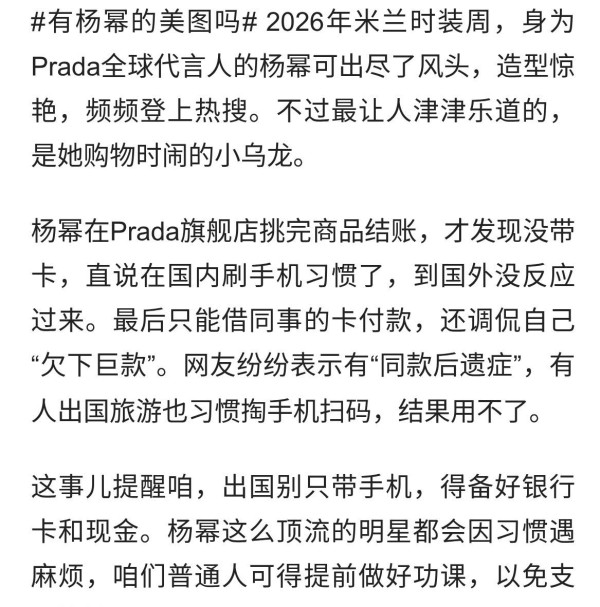 #有杨幂的美图吗# 2026年米兰时装周，身为Prada全球代言人的杨幂可出尽了风头，造型惊艳，频频登上热搜。不过最让人津津乐道的，是她购物时闹的小乌龙。

杨幂在Prada旗舰店挑完商品结账，才发现没带卡，直说在国内刷手机习惯了，到国外没反应过来。最后只能借同事的卡付款，还调侃自己“欠下巨款”。网友纷纷表示有“同款后遗症”，有人出国旅游也习惯掏手机扫码，结果用不了。

这事儿提醒咱，出国别只带手机，得备好银行卡和现金。杨幂这么顶流的明星都会因习惯遇麻烦，咱们普通人可得提前做好功课，以免支